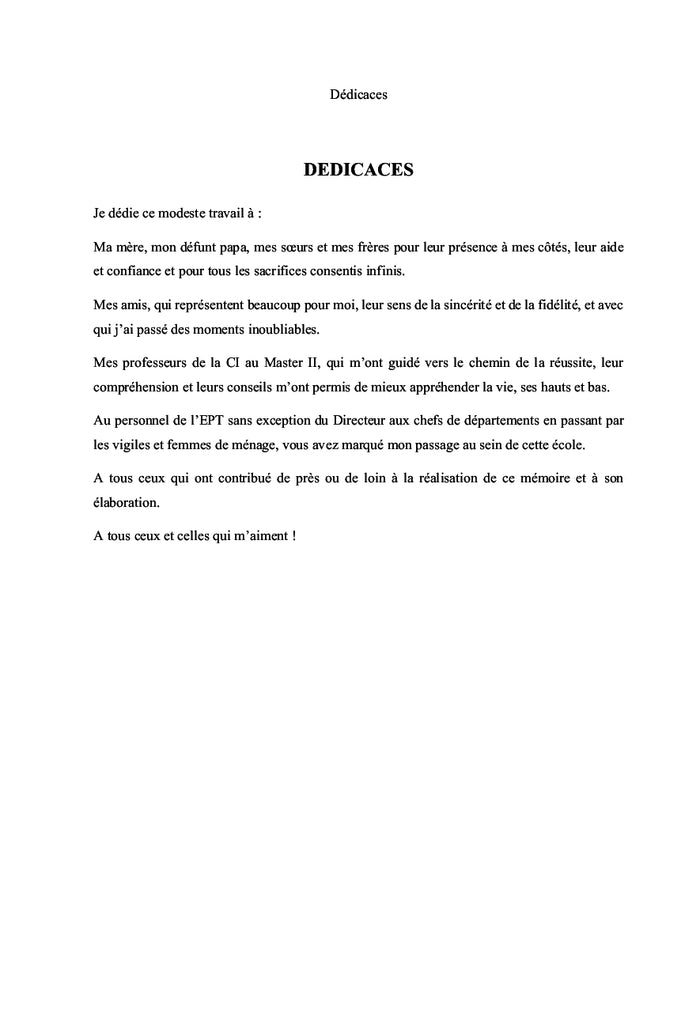 Dédicaces

DEDICACES

Je dédie ce modeste travail à :

Ma mère, mon défunt papa, mes sœurs et mes frères pour leur présence à mes côtés, leur aide et confiance et pour tous les sacrifices consentis infinis.

Mes amis, qui représentent beaucoup pour moi, leur sens de la sincérité et de la fidélité, et avec qui j'ai passé des moments inoubliables.

Mes professeurs de la CI au Master II, qui m'ont guidé vers le chemin de la réussite, leur compréhension et leurs conseils m'ont permis de mieux appréhender la vie, ses hauts et bas.

Au personnel de l'EPT sans exception du Directeur aux chefs de départements en passant par les vigiles et femmes de ménage, vous avez marqué mon passage au sein de cette école.

A tous ceux qui ont contribué de près ou de loin à la réalisation de ce mémoire et à son élaboration.

A tous ceux et celles qui m'aiment !